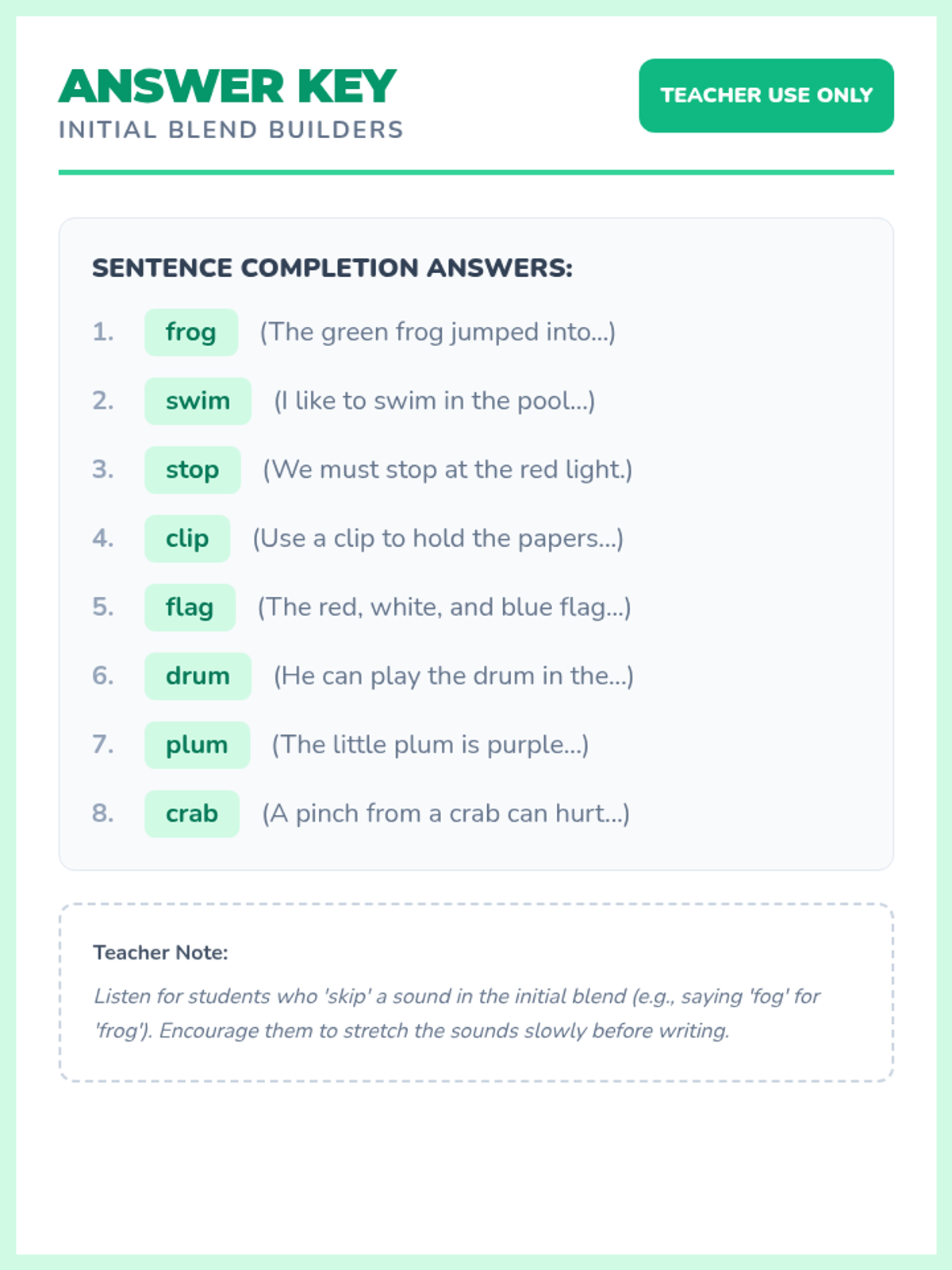 ANSWER KEY
INITIAL BLEND BUILDERS

TEACHER USE ONLY

SENTENCE COMPLETION ANSWERS:

1. frog (The green frog jumped into...)

2. swim (I like to swim in the pool...)

3. stop (We must stop at the red light.)

4. clip (Use a clip to hold the papers...)

5. flag (The red, white, and blue flag...)

6. drum (He can play the drum in the...)

7. plum (The little plum is purple...)

8. crab (A pinch from a crab can hurt...)

Teacher Note:

Listen for students who 'skip' a sound in the initial blend (e.g., saying 'fog' for 'frog'). Encourage them to stretch the sounds slowly before writing.